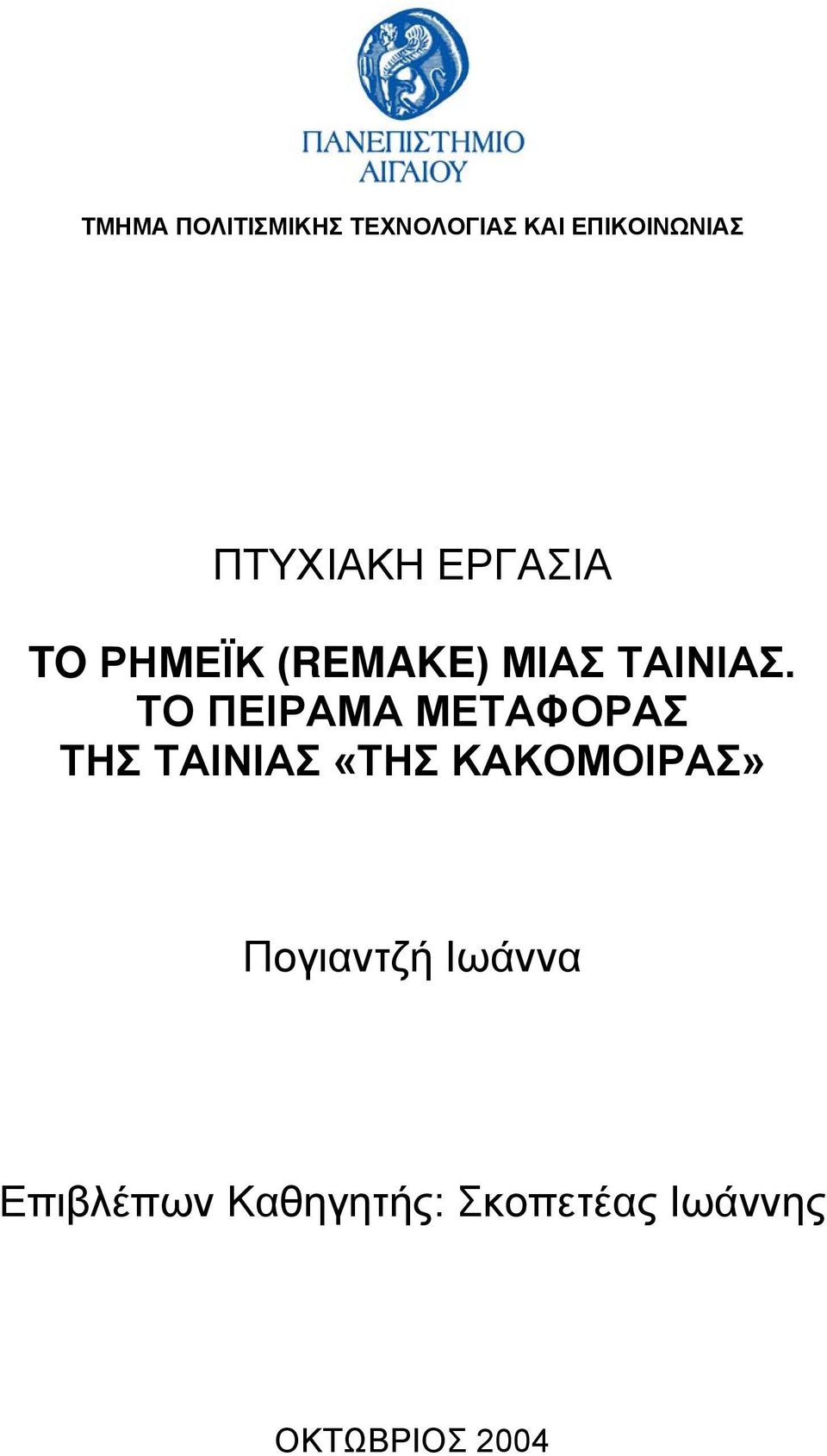 ΠΑΝΕΠΙΣΤΗΜΙΟ
ΑΙΓΑΙΟΥ

ΤΜΗΜΑ ΠΟΛΙΤΙΣΜΙΚΗΣ ΤΕΧΝΟΛΟΓΙΑΣ ΚΑΙ ΕΠΙΚΟΙΝΩΝΙΑΣ

ΠΤΥΧΙΑΚΗ ΕΡΓΑΣΙΑ

ΤΟ ΡΗΜΕΪΚ (REMAKE) ΜΙΑΣ ΤΑΙΝΙΑΣ. ΤΟ ΠΕΙΡΑΜΑ ΜΕΤΑΦΟΡΑΣ ΤΗΣ ΤΑΙΝΙΑΣ «ΤΗΣ ΚΑΚΟΜΟΙΡΑΣ»

Πογιαντζή Ιωάννα

Επιβλέπων Καθηγητής: Σκοπετέας Ιωάννης

ΟΚΤΩΒΡΙΟΣ 2004